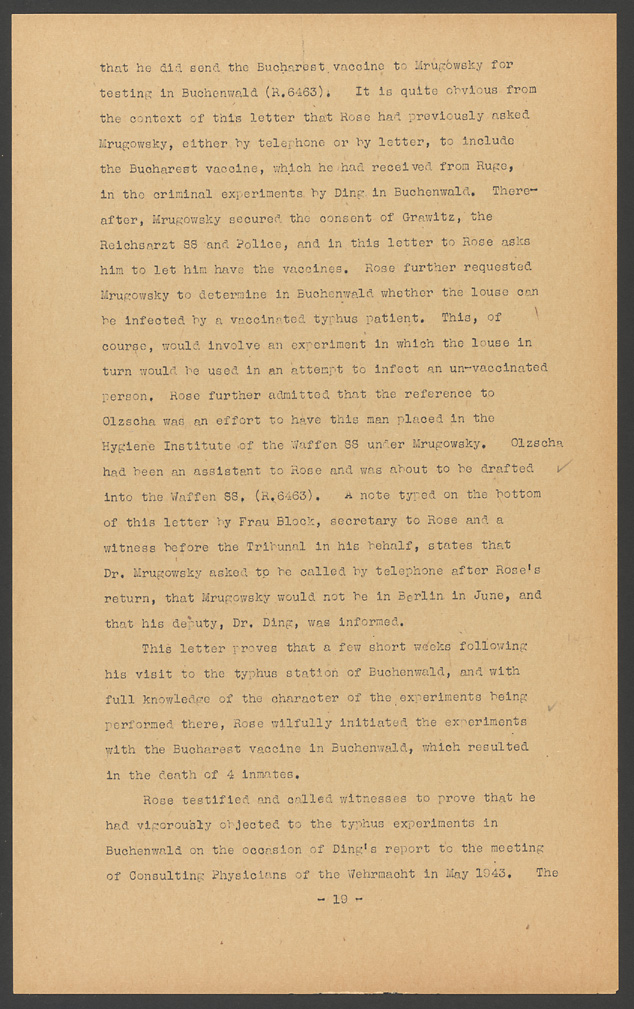 that he did send the Bucharest vaccine to Mrugowsky for testing in Buchenwald (R.6463). It is quite obvious from the context of this letter that Rose had previously asked Mrugowsky, either by telephone or by letter, to include the Bucharest vaccine, which he had received from Ruge, in the criminal experiments by Ding in Buchenwald. Thereafter, Mrugowsky secured the consent of Grawitz, the Reichsarzt SS and Police, and in this letter to Rose asks him to let him have the vaccines. Rose further requested Mrugowsky to determine in Buchenwald whether the louse can be infected by a vaccinated typhus patient. This, of course, would involve an experiment in which the louse in turn would be used in an attempt to infect an un-vaccinated person. Rose further admitted that the reference to Olzscha was an effort to have this man placed in the Hygiene Institute of the Waffen SS under Mrugowsky. Olzscha had been an assistant to Rose and was about to be drafted into the Waffen SS. (R.6463). A note typed on the bottom of this letter by Frau Block, secretary to Rose and a witness before the Tribunal in his behalf, states that Dr. Mrugowsky asked to be called by telephone after Rose's return, that Mrugowsky would not be in Berlin in June, and that his deputy, Dr. Ding, was informed.

This letter proves that a few short weeks following his visit to the typhus station of Buchenwald, and with full knowledge of the character of the experiments being performed there, Rose wilfully initiated the experiments with the Bucharest vaccine in Buchenwald, which resulted in the death of 4 inmates.

Rose testified and called witnesses to prove that he had vigorously objected to the typhus experiments in Buchenwald on the occasion of Ding's report to the meeting of Consulting Physicians of the Wehrmacht in May 1943. The

- 19 -